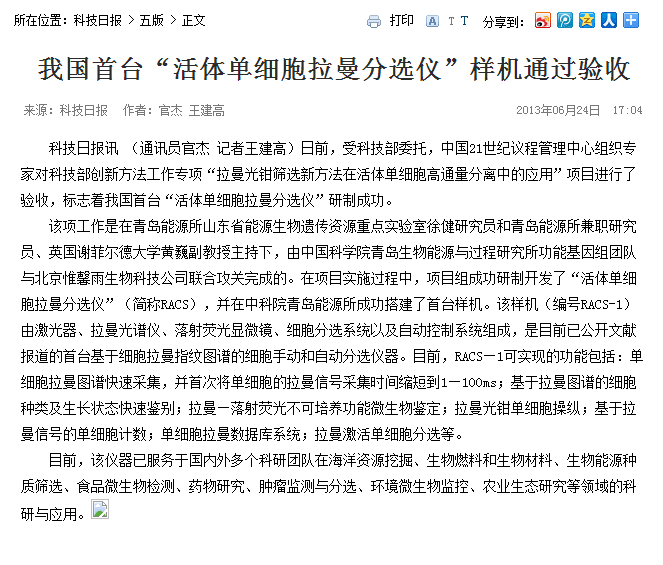 所在位置：科技日报 > 五版 > 正文

打印 A T T 分享到：

我国首台“活体单细胞拉曼分选仪”样机通过验收

来源：科技日报 作者：官杰 王建高 2013年06月24日 17:04

科技日报讯 （通讯员官杰 记者王建高）日前，受科技部委托，中国21世纪议程管理中心组织专家对科技部创新方法工作专项“拉曼光钳筛选新方法在活体单细胞高通量分离中的应用”项目进行了验收，标志着我国首台“活体单细胞拉曼分选仪”研制成功。

该项工作是在青岛能源所山东省能源生物遗传资源重点实验室徐健研究员和青岛能源所兼职研究员、英国谢菲尔德大学黄巍副教授主持下，由中国科学院青岛生物能源与过程研究所功能基因组团队与北京惟馨雨生物科技公司联合攻关完成的。在项目实施过程中，项目组成功研制开发了“活体单细胞拉曼分选仪”（简称RACS），并在中科院青岛能源所成功搭建了首台样机。该样机（编号RACS-1）由激光器、拉曼光谱仪、落射荧光显微镜、细胞分选系统以及自动控制系统组成，是目前已公开文献报道的首台基于细胞拉曼指纹图谱的细胞手动和自动分选仪器。目前，RACS－1可实现的功能包括：单细胞拉曼图谱快速采集，并首次将单细胞的拉曼信号采集时间缩短到1－100ms；基于拉曼图谱的细胞种类及生长状态快速鉴别；拉曼－落射荧光不可培养功能微生物鉴定；拉曼光钳单细胞操纵；基于拉曼信号的单细胞计数；单细胞拉曼数据库系统；拉曼激活单细胞分选等。

目前，该仪器已服务于国内外多个科研团队在海洋资源挖掘、生物燃料和生物材料、生物能源种质筛选、食品微生物检测、药物研究、肿瘤监测与分选、环境微生物监控、农业生态研究等领域的科研与应用。